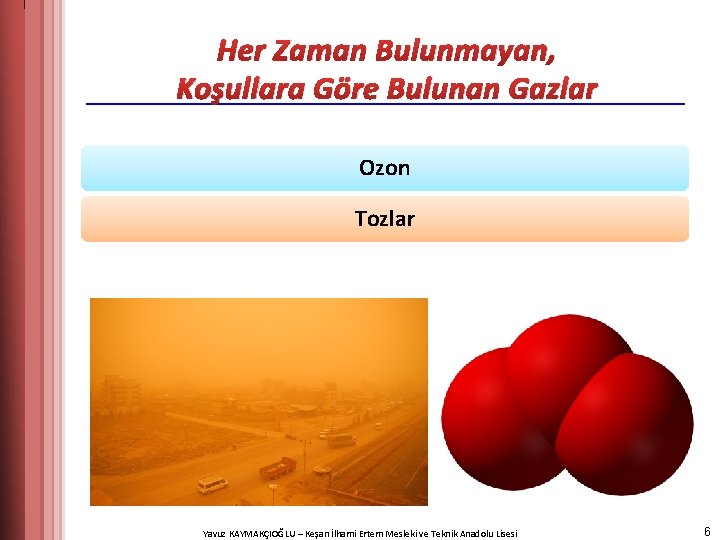 Her Zaman Bulunmayan,
Koşullara Göre Bulunan Gazlar

Ozon

Tozlar

Yavuz KAYMAKÇIOĞLU – Keşan İlhami Ertem Mesleki ve Teknik Anadolu Lisesi

6